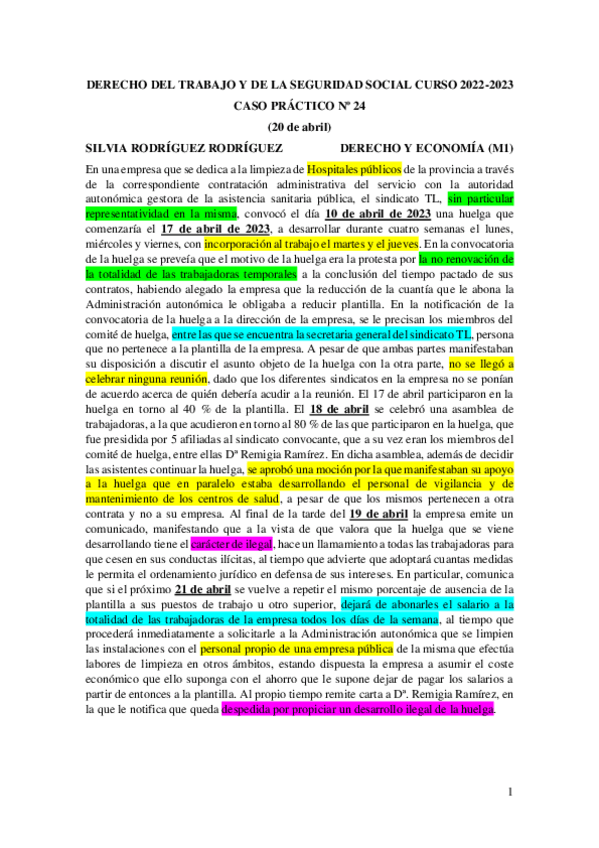 DERECHO DEL TRABAJO Y DE LA SEGURIDAD SOCIAL CURSO 2022-2023

CASO PRÁCTICO Nº 24

(20 de abril)

SILVIA RODRÍGUEZ RODRÍGUEZ DERECHO Y ECONOMÍA (M1)

En una empresa que se dedica a la limpieza de Hospitales públicos de la provincia a través de la correspondiente contratación administrativa del servicio con la autoridad autonómica gestora de la asistencia sanitaria pública, el sindicato TL, sin particular representatividad en la misma, convocó el día 10 de abril de 2023 una huelga que comenzaría el 17 de abril de 2023, a desarrollar durante cuatro semanas el lunes, miércoles y viernes, con incorporación al trabajo el martes y el jueves. En la convocatoria de la huelga se preveía que el motivo de la huelga era la protesta por la no renovación de la totalidad de las trabajadoras temporales a la conclusión del tiempo pactado de sus contratos, habiendo alegado la empresa que la reducción de la cuantía que le abona la Administración autonómica le obligaba a reducir plantilla. En la notificación de la convocatoria de la huelga a la dirección de la empresa, se le precisan los miembros del comité de huelga, entre las que se encuentra la secretaria general del sindicato TL, persona que no pertenece a la plantilla de la empresa. A pesar de que ambas partes manifestaban su disposición a discutir el asunto objeto de la huelga con la otra parte, no se llegó a celebrar ninguna reunión, dado que los diferentes sindicatos en la empresa no se ponían de acuerdo acerca de quién debería acudir a la reunión. El 17 de abril participaron en la huelga en torno al 40 % de la plantilla. El 18 de abril se celebró una asamblea de trabajadoras, a la que acudieron en torno al 80 % de las que participaron en la huelga, que fue presidida por 5 afiliadas al sindicato convocante, que a su vez eran los miembros del comité de huelga, entre ellas Dª Remigia Ramírez. En dicha asamblea, además de decidir las asistentes continuar la huelga, se aprobó una moción por la que manifestaban su apoyo a la huelga que en paralelo estaba desarrollando el personal de vigilancia y de mantenimiento de los centros de salud, a pesar de que los mismos pertenecen a otra contrata y no a su empresa. Al final de la tarde del 19 de abril la empresa emite un comunicado, manifestando que a la vista de que valora que la huelga que se viene desarrollando tiene el carácter de ilegal, hace un llamamiento a todas las trabajadoras para que cesen en sus conductas ilícitas, al tiempo que advierte que adoptará cuantas medidas le permita el ordenamiento jurídico en defensa de sus intereses. En particular, comunica que si el próximo 21 de abril se vuelve a repetir el mismo porcentaje de ausencia de la plantilla a sus puestos de trabajo u otro superior, dejará de abonarles el salario a la totalidad de las trabajadoras de la empresa todos los días de la semana, al tiempo que procederá inmediatamente a solicitarle a la Administración autonómica que se limpien las instalaciones con el personal propio de una empresa pública de la misma que efectúa labores de limpieza en otros ámbitos, estando dispuesta la empresa a asumir el coste económico que ello suponga con el ahorro que le supone dejar de pagar los salarios a partir de entonces a la plantilla. Al propio tiempo remite carta a Dª. Remigia Ramírez, en la que le notifica que queda despedida por propiciar un desarrollo ilegal de la huelga.

1